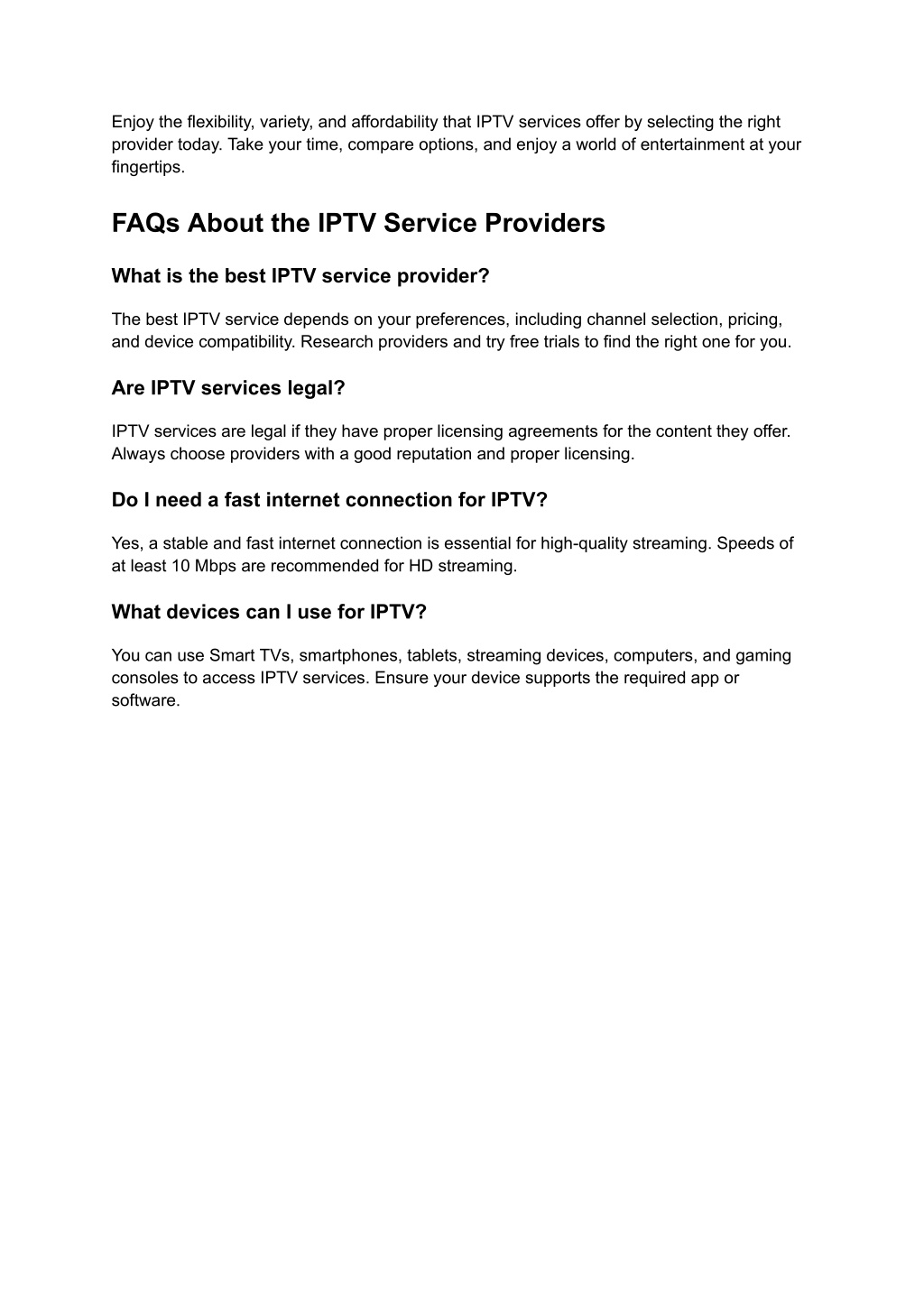 Enjoy the flexibility, variety, and affordability that IPTV services offer by selecting the right provider today. Take your time, compare options, and enjoy a world of entertainment at your fingertips.

FAQs About the IPTV Service Providers

What is the best IPTV service provider?

The best IPTV service depends on your preferences, including channel selection, pricing, and device compatibility. Research providers and try free trials to find the right one for you.

Are IPTV services legal?

IPTV services are legal if they have proper licensing agreements for the content they offer. Always choose providers with a good reputation and proper licensing.

Do I need a fast internet connection for IPTV?

Yes, a stable and fast internet connection is essential for high-quality streaming. Speeds of at least 10 Mbps are recommended for HD streaming.

What devices can I use for IPTV?

You can use Smart TVs, smartphones, tablets, streaming devices, computers, and gaming consoles to access IPTV services. Ensure your device supports the required app or software.